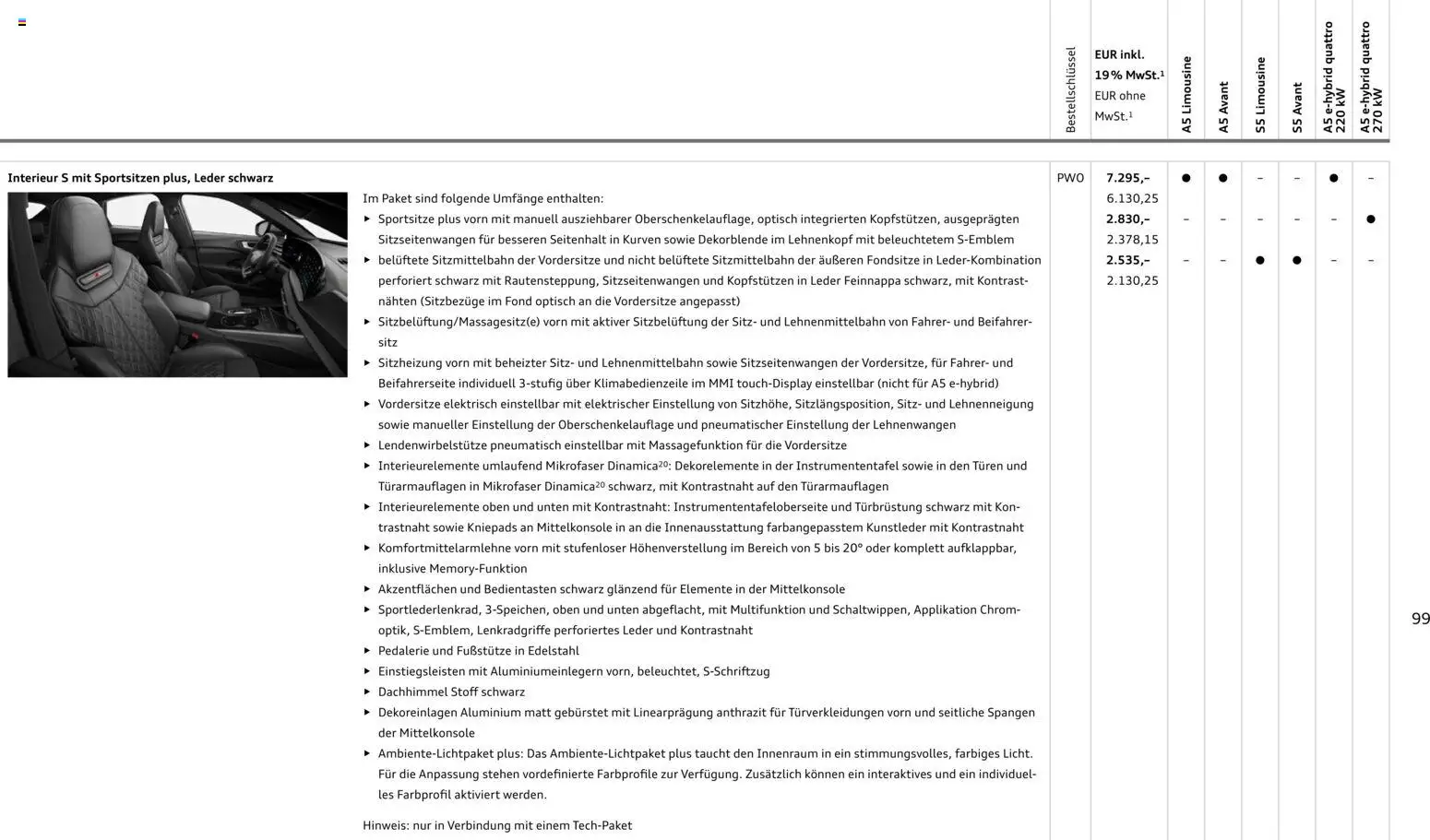 | | Bestellschlüssel | EUR inkl. 19 % MwSt.$^1$ EUR ohne MwSt.$^1$ | A5 Limousine | A5 Avant | S5 Limousine | S5 Avant | A5 e-hybrid quattro 220 kW | A5 e-hybrid quattro 270 kW |
|---|---|---|---|---|---|---|---|---|
| Interieur S mit Sportsitzen plus, Leder schwarz | PWO | 7.295,– 6.130,25 | ● | ● | – | – | ● | – |
| | | 2.830,– 2.378,15 | – | – | – | – | – | ● |
| | | 2.535,– 2.130,25 | – | – | ● | ● | – | – |

Im Paket sind folgende Umfänge enthalten:
▸ Sportsitze plus vorn mit manuell ausziehbarer Oberschenkelauflage, optisch integrierten Kopfstützen, ausgeprägten Sitzseitenwangen für besseren Seitenhalt in Kurven sowie Dekorblende im Lehnenkopf mit beleuchtetem S-Emblem
▸ belüftete Sitzmittelbahn der Vordersitze und nicht belüftete Sitzmittelbahn der äußeren Fondsitze in Leder-Kombination perforiert schwarz mit Rautensteppung, Sitzseitenwangen und Kopfstützen in Leder Feinnappa schwarz, mit Kontrastnähten (Sitzbezüge im Fond optisch an die Vordersitze angepasst)
▸ Sitzbelüftung/Massagesitz(e) vorn mit aktiver Sitzbelüftung der Sitz- und Lehnenmittelbahn von Fahrer- und Beifahrersitz
▸ Sitzheizung vorn mit beheizter Sitz- und Lehnenmittelbahn sowie Sitzseitenwangen der Vordersitze, für Fahrer- und Beifahrerseite individuell 3-stufig über Klimabedienzeile im MMI touch-Display einstellbar (nicht für A5 e-hybrid)
▸ Vordersitze elektrisch einstellbar mit elektrischer Einstellung von Sitzhöhe, Sitzlängsposition, Sitz- und Lehnenneigung sowie manueller Einstellung der Oberschenkelauflage und pneumatischer Einstellung der Lehnenwangen
▸ Lendenwirbelstütze pneumatisch einstellbar mit Massagefunktion für die Vordersitze
▸ Interieurelemente umlaufend Mikrofaser Dinamica$^{20}$: Dekorelemente in der Instrumententafel sowie in den Türen und Türarmauflagen in Mikrofaser Dinamica$^{20}$ schwarz, mit Kontrastnaht auf den Türarmauflagen
▸ Interieurelemente oben und unten mit Kontrastnaht: Instrumententafeloberseite und Türbrüstung schwarz mit Kontrastnaht sowie Kniepads an Mittelkonsole in an die Innenausstattung farbangepasstem Kunstleder mit Kontrastnaht
▸ Komfortmittelarmlehne vorn mit stufenloser Höhenverstellung im Bereich von 5 bis 20° oder komplett aufklappbar, inklusive Memory-Funktion
▸ Akzentflächen und Bedientasten schwarz glänzend für Elemente in der Mittelkonsole
▸ Sportlederlenkrad, 3-Speichen, oben und unten abgeflacht, mit Multifunktion und Schaltwippen, Applikation Chromoptik, S-Emblem, Lenkradgriffe perforiertes Leder und Kontrastnaht
▸ Pedalerie und Fußstütze in Edelstahl
▸ Einstiegsleisten mit Aluminiumeinlegern vorn, beleuchtet, S-Schriftzug
▸ Dachhimmel Stoff schwarz
▸ Dekoreinlagen Aluminium matt gebürstet mit Linearprägung anthrazit für Türverkleidungen vorn und seitliche Spangen der Mittelkonsole
▸ Ambiente-Lichtpaket plus: Das Ambiente-Lichtpaket plus taucht den Innenraum in ein stimmungsvolles, farbiges Licht. Für die Anpassung stehen vordefinierte Farbprofile zur Verfügung. Zusätzlich können ein interaktives und ein individuelles Farbprofil aktiviert werden.

Hinweis: nur in Verbindung mit einem Tech-Paket

99